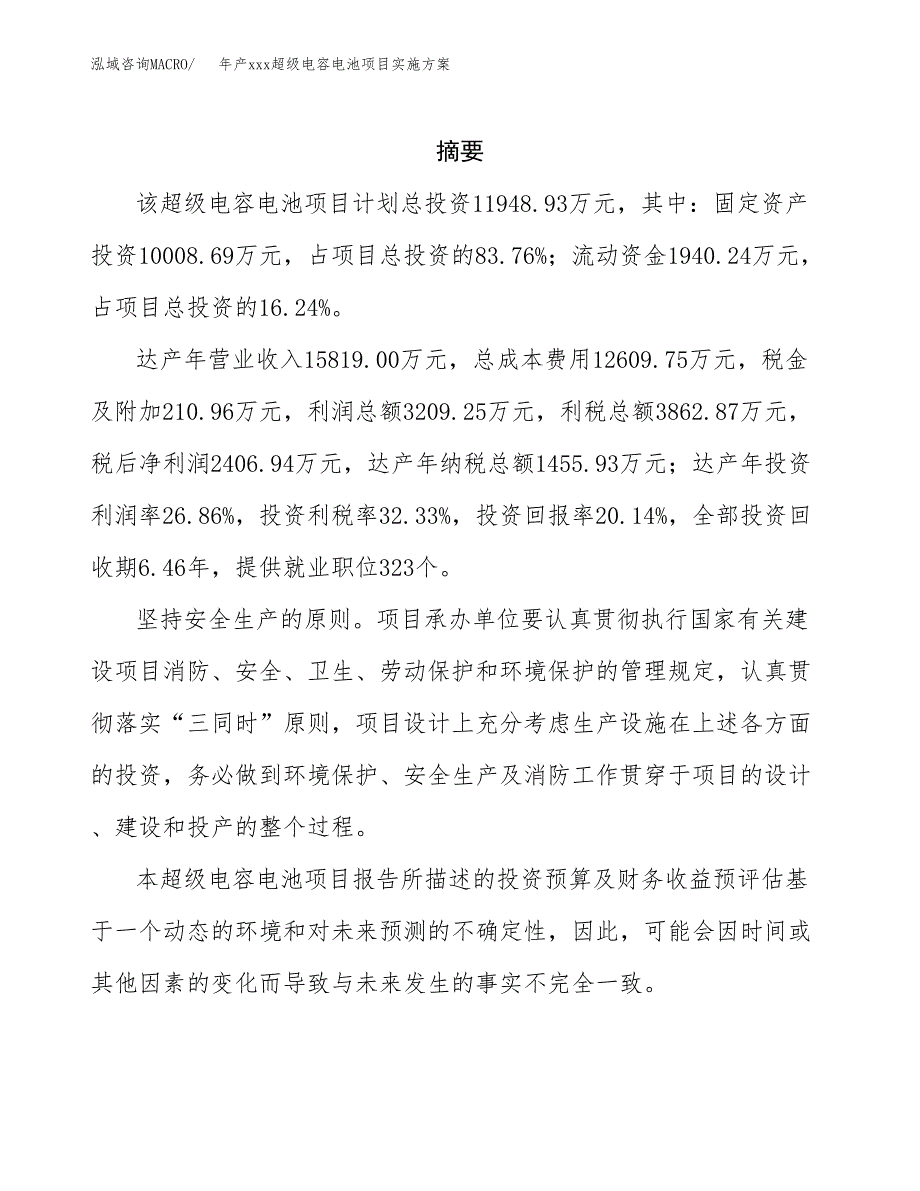 泓域咨询MACRO/　年产xxx超级电容电池项目实施方案

摘要

该超级电容电池项目计划总投资11948.93万元，其中：固定资产投资10008.69万元，占项目总投资的83.76%；流动资金1940.24万元，占项目总投资的16.24%。

达产年营业收入15819.00万元，总成本费用12609.75万元，税金及附加210.96万元，利润总额3209.25万元，利税总额3862.87万元，税后净利润2406.94万元，达产年纳税总额1455.93万元；达产年投资利润率26.86%，投资利税率32.33%，投资回报率20.14%，全部投资回收期6.46年，提供就业职位323个。

坚持安全生产的原则。项目承办单位要认真贯彻执行国家有关建设项目消防、安全、卫生、劳动保护和环境保护的管理规定，认真贯彻落实“三同时”原则，项目设计上充分考虑生产设施在上述各方面的投资，务必做到环境保护、安全生产及消防工作贯穿于项目的设计、建设和投产的整个过程。

本超级电容电池项目报告所描述的投资预算及财务收益预评估基于一个动态的环境和对未来预测的不确定性，因此，可能会因时间或其他因素的变化而导致与未来发生的事实不完全一致。